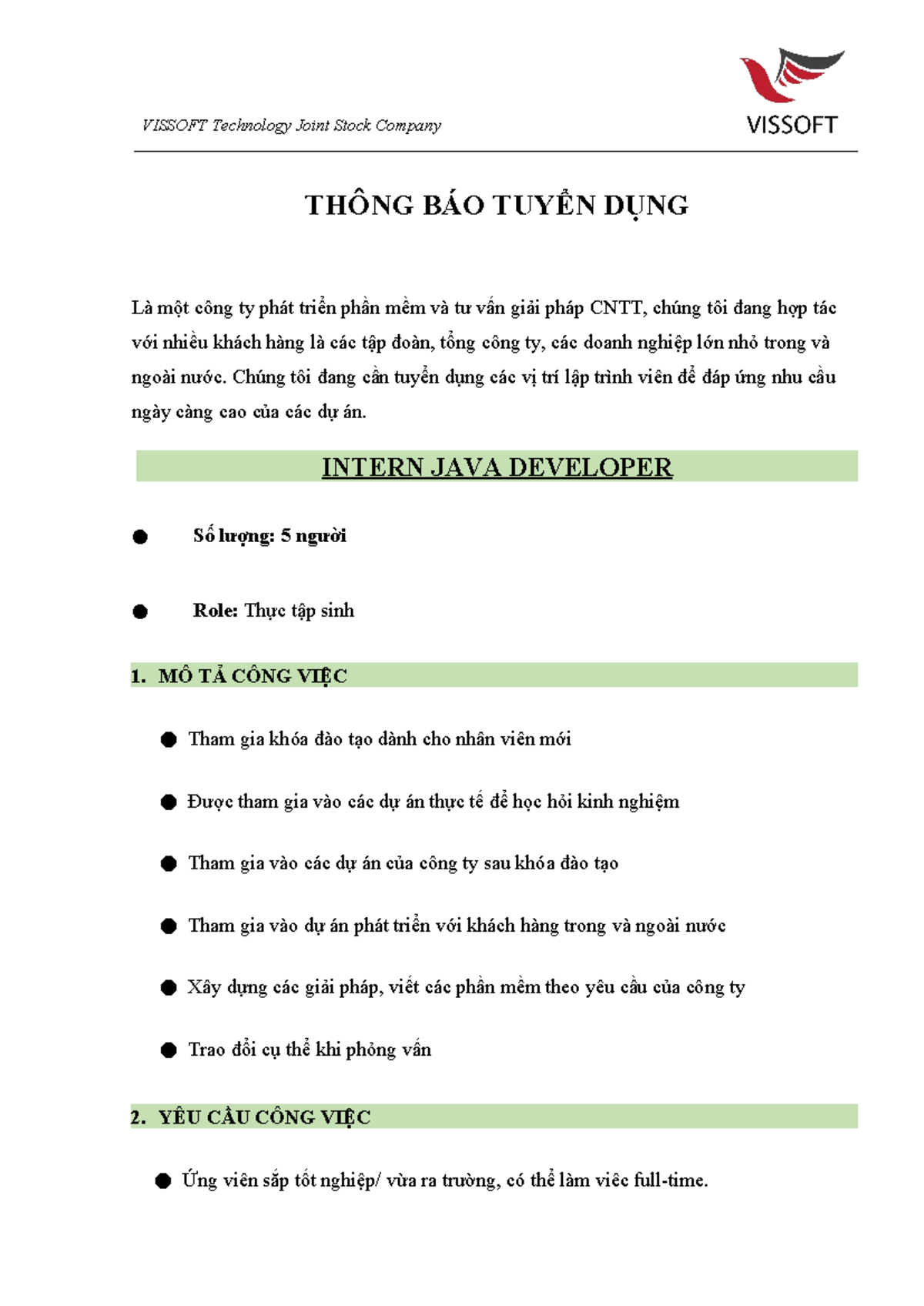 VISSOFT Technology Joint Stock Company

VISSOFT

THÔNG BÁO TUYỂN DỤNG

Là một công ty phát triển phần mềm và tư vấn giải pháp CNTT, chúng tôi đang hợp tác với nhiều khách hàng là các tập đoàn, tổng công ty, các doanh nghiệp lớn nhỏ trong và ngoài nước. Chúng tôi đang cần tuyển dụng các vị trí lập trình viên để đáp ứng nhu cầu ngày càng cao của các dự án.

INTERN JAVA DEVELOPER

● Số lượng: 5 người

● Role: Thực tập sinh

1. MÔ TẢ CÔNG VIỆC

● Tham gia khóa đào tạo dành cho nhân viên mới

● Được tham gia vào các dự án thực tế để học hỏi kinh nghiệm

● Tham gia vào các dự án của công ty sau khóa đào tạo

● Tham gia vào dự án phát triển với khách hàng trong và ngoài nước

● Xây dựng các giải pháp, viết các phần mềm theo yêu cầu của công ty

● Trao đổi cụ thể khi phỏng vấn

2. YÊU CẦU CÔNG VIỆC

● Ứng viên sắp tốt nghiệp/ vừa ra trường, có thể làm việc full-time.